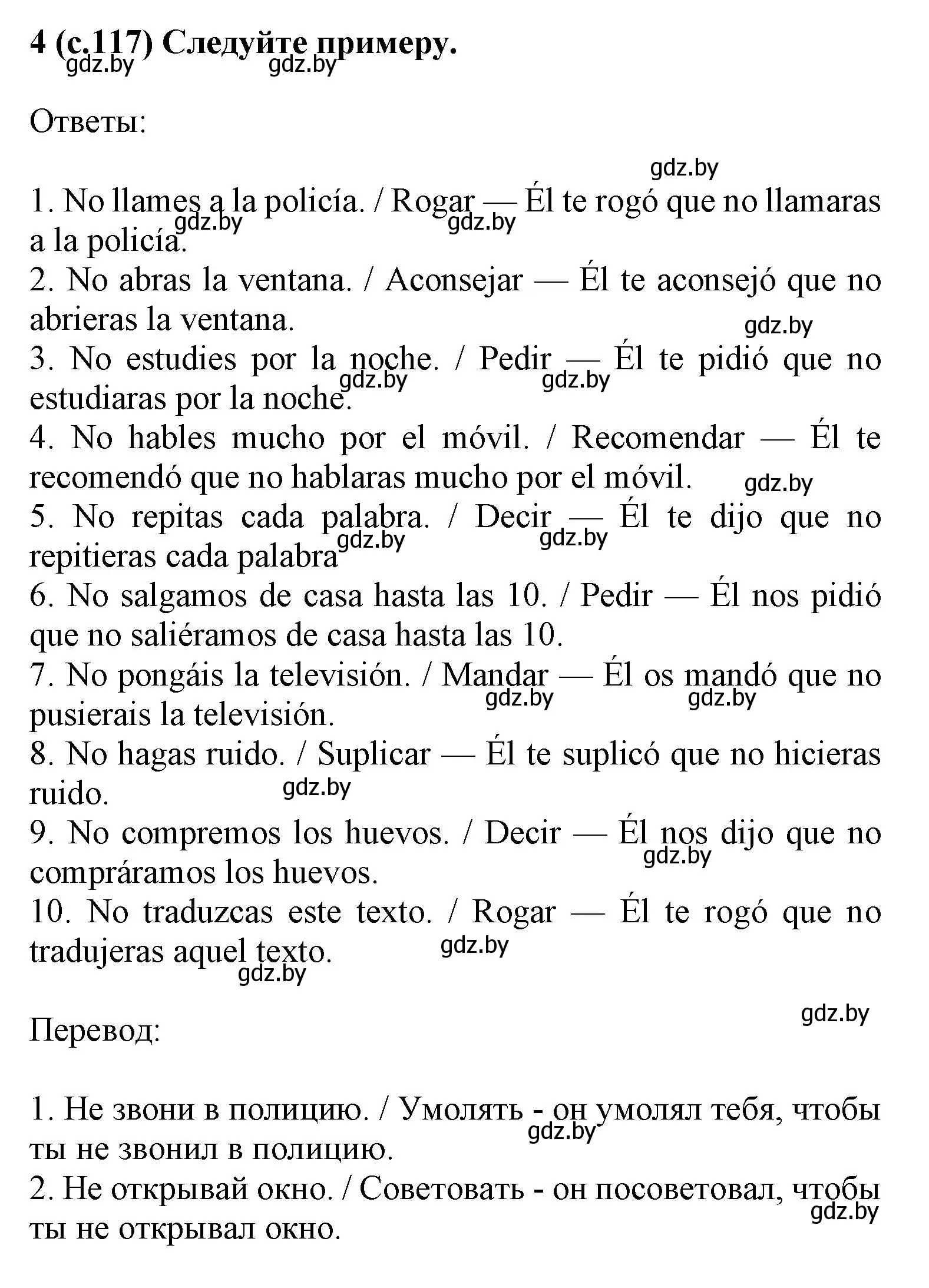 4 (с.117) Следуйте примеру.

gdz.by gdz.by

Ответы:

gdz.by

1. No llames a la policía. / Rogar — Él te rogó que no llamaras a la policía.
gdz.by gdz.by
2. No abras la ventana. / Aconsejar — Él te aconsejó que no abrieras la ventana.
gdz.by
3. No estudies por la noche. / Pedir — Él te pidió que no estudiaras por la noche.
gdz.by gdz.by
4. No hables mucho por el móvil. / Recomendar — Él te recomendó que no hablaras mucho por el móvil.
gdz.by
5. No repitas cada palabra. / Decir — Él te dijo que no repitieras cada palabra
gdz.by gdz.by
6. No salgamos de casa hasta las 10. / Pedir — Él nos pidió que no saliéramos de casa hasta las 10.
7. No pongáis la televisión. / Mandar — Él os mandó que no pusierais la televisión.
gdz.by gdz.by
8. No hagas ruido. / Suplicar — Él te suplicó que no hicieras ruido.
gdz.by
9. No compremos los huevos. / Decir — Él nos dijo que no compráramos los huevos.
gdz.by
10. No traduzcas este texto. / Rogar — Él te rogó que no tradujeras aquel texto.
gdz.by gdz.by

gdz.by

Перевод:

1. Не звони в полицию. / Умолять - он умолял тебя, чтобы ты не звонил в полицию.
gdz.by
2. Не открывай окно. / Советовать - он посоветовал, чтобы ты не открывал окно.
gdz.by